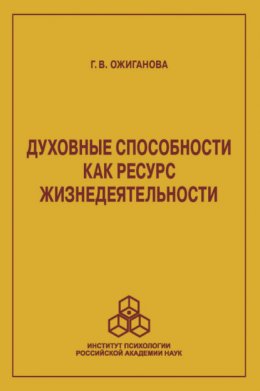 Г. В. ОЖИГАНОВА

ДУХОВНЫЕ СПОСОБНОСТИ КАК РЕСУРС ЖИЗНЕДЕЯТЕЛЬНОСТИ

ИНСТИТУТ ПСИХОЛОГИИ
РОССИЙСКОЙ АКАДЕМИИ НАУК